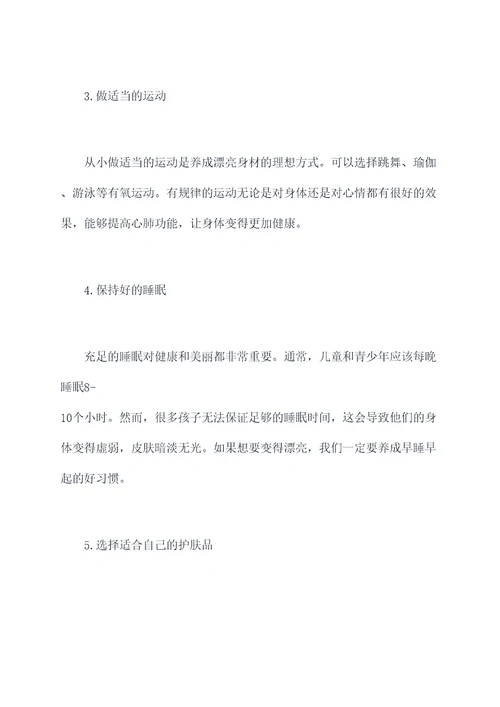 3. 做适当的运动

从小做适当的运动是养成漂亮身材的理想方式。可以选择跳舞、瑜伽、游泳等有氧运动。有规律的运动无论是对身体还是对心情都有很好的效果，能够提高心肺功能，让身体变得更加健康。

4. 保持好的睡眠

充足的睡眠对健康和美丽都非常重要。通常，儿童和青少年应该每晚睡眠8-10个小时。然而，很多孩子无法保证足够的睡眠时间，这会导致他们的身体变得虚弱，皮肤暗淡无光。如果想要变得漂亮，我们一定要养成早睡早起的好习惯。

5. 选择适合自己的护肤品